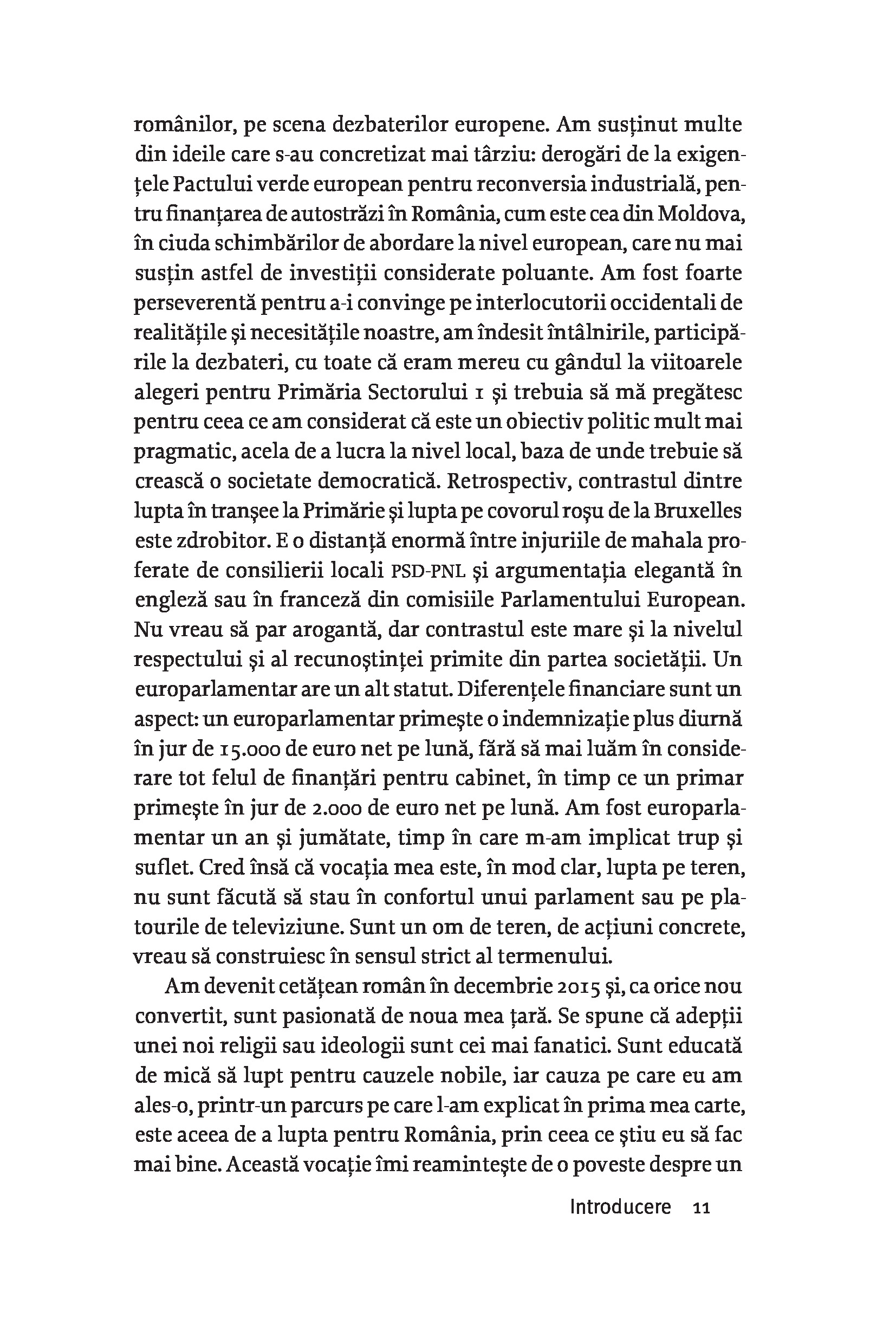 românilor, pe scena dezbaterilor europene. Am susținut multe din ideile care s-au concretizat mai târziu: derogări de la exigențele Pactului verde european pentru reconversia industrială, pentru finanțarea de autostrăzi în România, cum este cea din Moldova, în ciuda schimbărilor de abordare la nivel european, care nu mai susțin astfel de investiții considerate poluante. Am fost foarte perseverentă pentru a-i convinge pe interlocutorii occidentali de realitățile și necesitățile noastre, am îndesit întâlnirile, participările la dezbateri, cu toate că eram mereu cu gândul la viitoarele alegeri pentru Primăria Sectorului 1 și trebuia să mă pregătesc pentru ceea ce am considerat că este un obiectiv politic mult mai pragmatic, acela de a lucra la nivel local, baza de unde trebuie să crească o societate democratică. Retrospectiv, contrastul dintre lupta în tranșee la Primărie și lupta pe covorul roșu de la Bruxelles este zdrobitor. E o distanță enormă între injuriile de mahala proferate de consilierii locali PSD-PNL și argumentația elegantă în engleză sau în franceză din comisiile Parlamentului European. Nu vreau să par arogantă, dar contrastul este mare și la nivelul respectului și al recunoștinței primite din partea societății. Un europarlamentar are un alt statut. Diferențele financiare sunt un aspect: un europarlamentar primește o indemnizație plus diurnă în jur de 15.000 de euro net pe lună, fără să mai luăm în considerare tot felul de finanțări pentru cabinet, în timp ce un primar primește în jur de 2.000 de euro net pe lună. Am fost europarlamentar un an și jumătate, timp în care m-am implicat trup și suflet. Cred însă că vocația mea este, în mod clar, lupta pe teren, nu sunt făcută să stau în confortul unui parlament sau pe platourile de televiziune. Sunt un om de teren, de acțiuni concrete, vreau să construiesc în sensul strict al termenului.

Am devenit cetățean român în decembrie 2015 și, ca orice nou convertit, sunt pasionată de noua mea țară. Se spune că adepții unei noi religii sau ideologii sunt cei mai fanatici. Sunt educată de mică să lupt pentru cauzele nobile, iar cauza pe care eu am ales-o, printr-un parcurs pe care l-am explicat în prima mea carte, este aceea de a lupta pentru România, prin ceea ce știu eu să fac mai bine. Această vocație îmi reamintește de o poveste despre un

Introducere 11